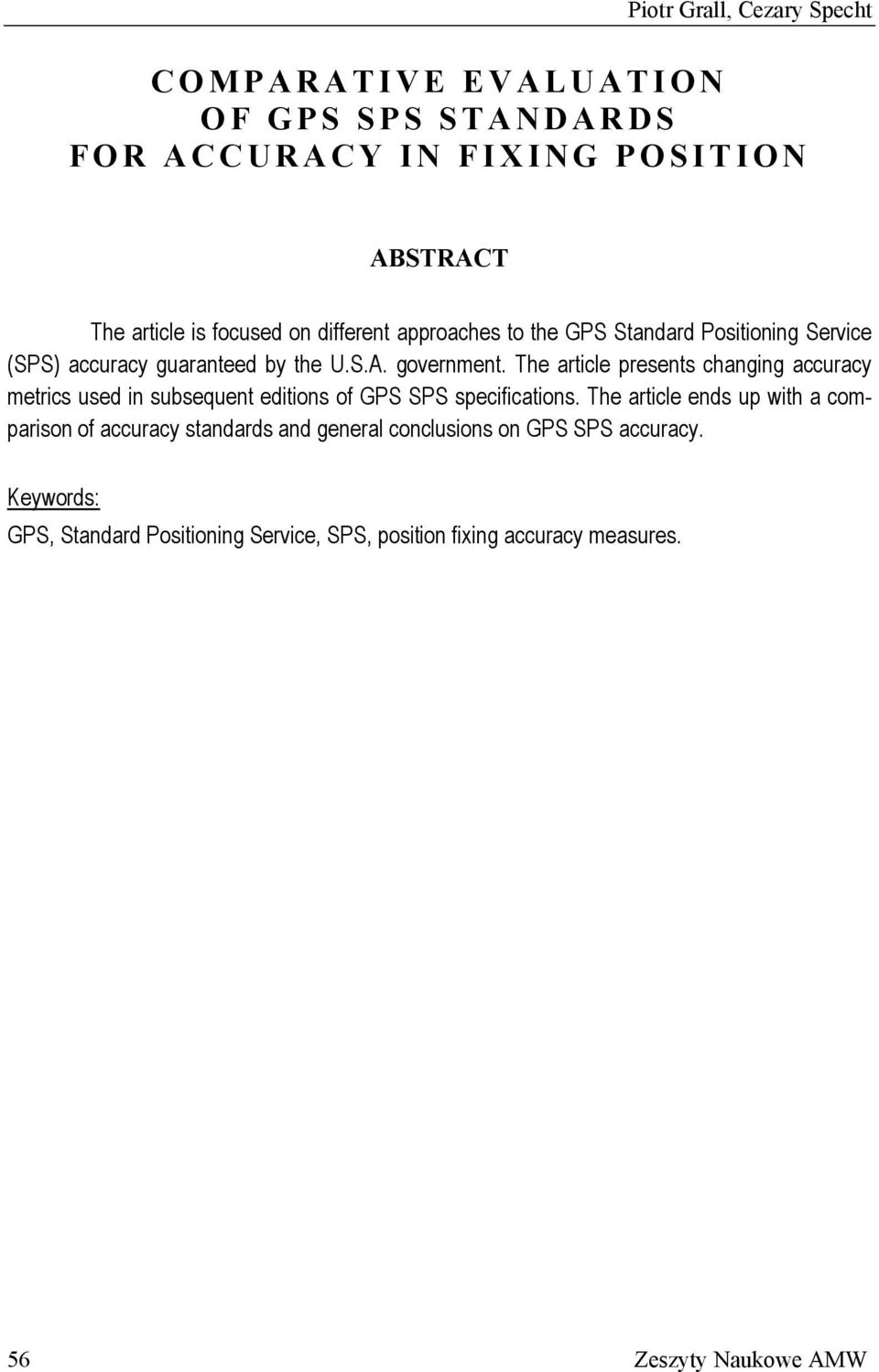 Piotr Grall, Cezary Specht

COMPARATIVE EVALUATION
OF GPS SPS STANDARDS
FOR ACCURACY IN FIXING POSITION

ABSTRACT

The article is focused on different approaches to the GPS Standard Positioning Service (SPS) accuracy guaranteed by the U.S.A. government. The article presents changing accuracy metrics used in subsequent editions of GPS SPS specifications. The article ends up with a comparison of accuracy standards and general conclusions on GPS SPS accuracy.

Keywords:
GPS, Standard Positioning Service, SPS, position fixing accuracy measures.

56

Zeszyty Naukowe AMW